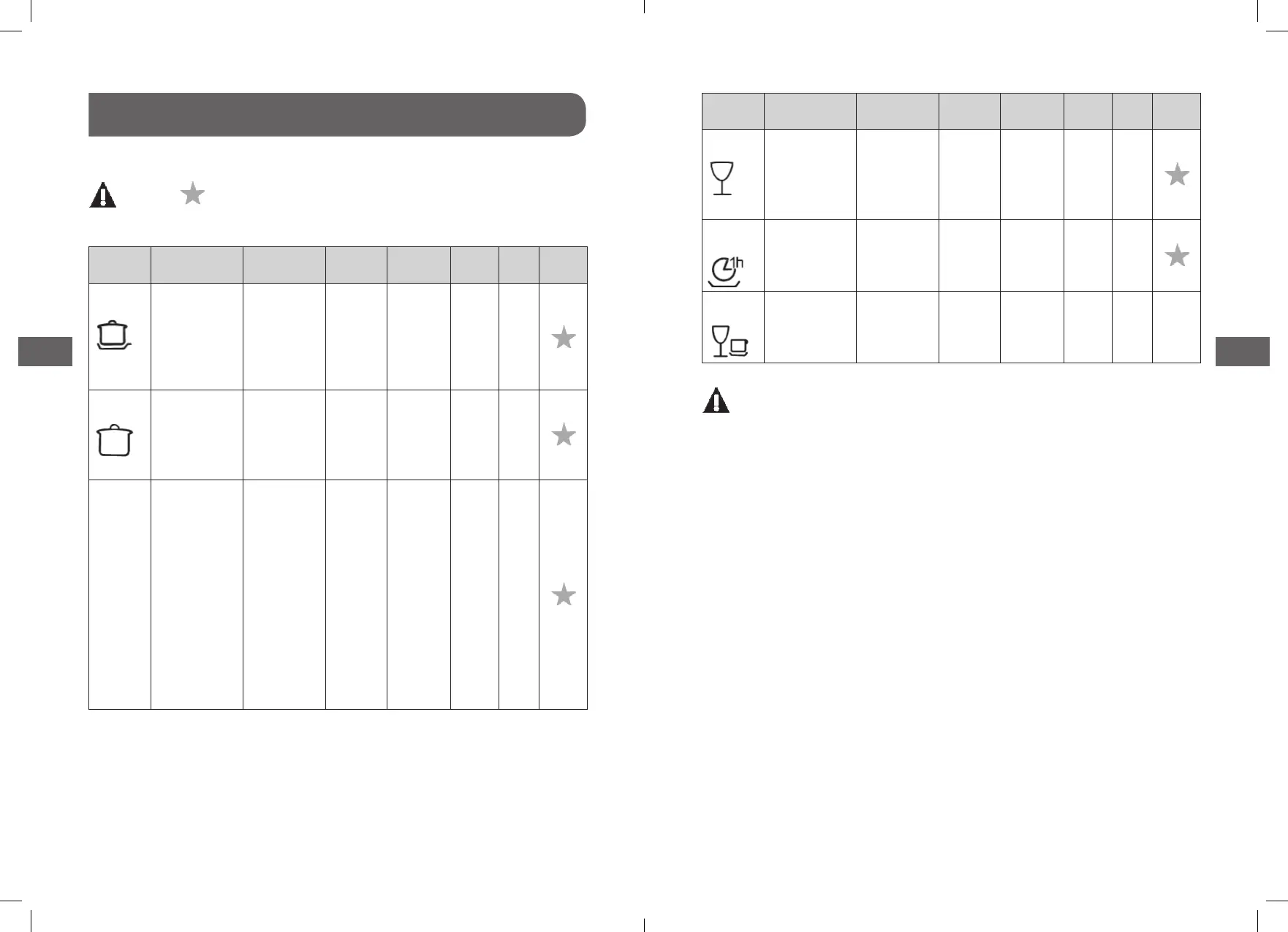 1h